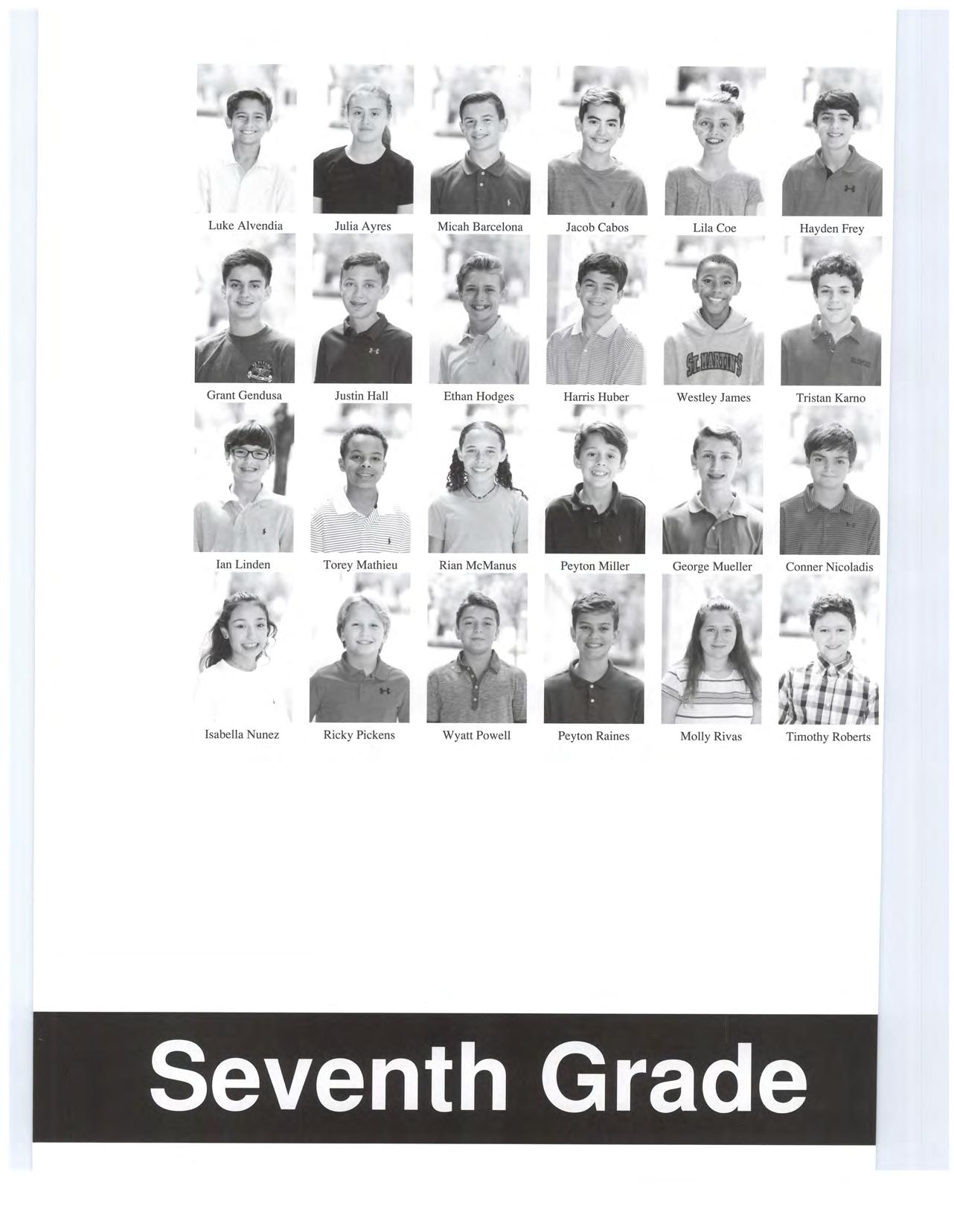 Luke Alvendia
Julia Ayres
Micah Barcelona
Jacob Cabos
Lila Coe
Hayden Frey

Grant Gendusa
Justin Hall
Ethan Hodges
Harris Huber
Westley James
Tristan Karno

Ian Linden
Torey Mathieu
Rian McManus
Peyton Miller
George Mueller
Conner Nicoladis

Isabella Nunez
Ricky Pickens
Wyatt Powell
Peyton Raines
Molly Rivas
Timothy Roberts

Seventh Grade